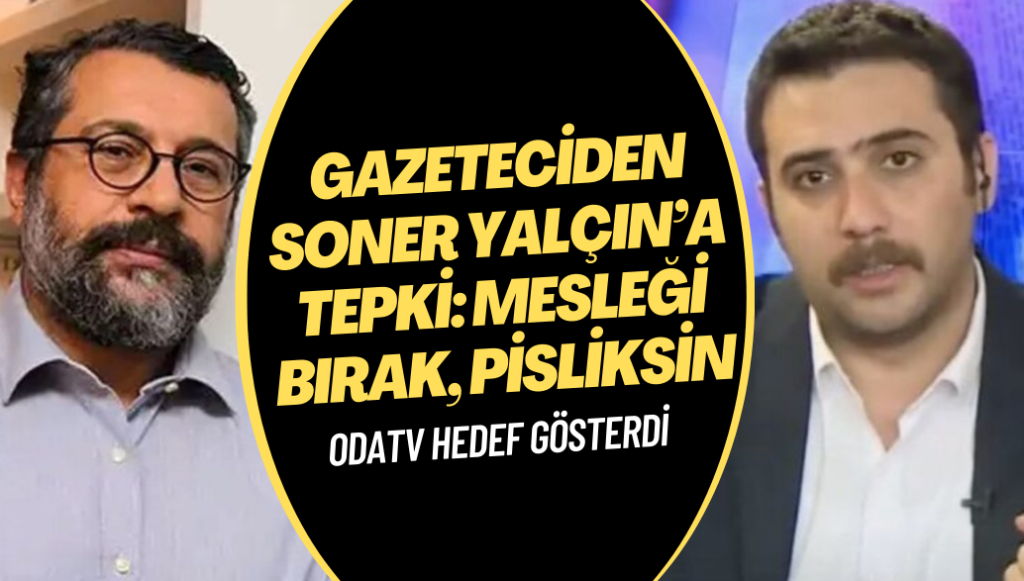 GAZETECİDEN SONER YALÇIN'A TEPKİ: MESLEĞİ BIRAK, PİSLİKSİN

ODATV HEDEF GÖSTERDİ